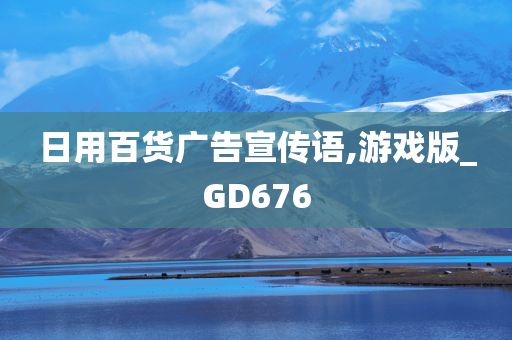 日用百货广告宣传语,游戏版_GD676